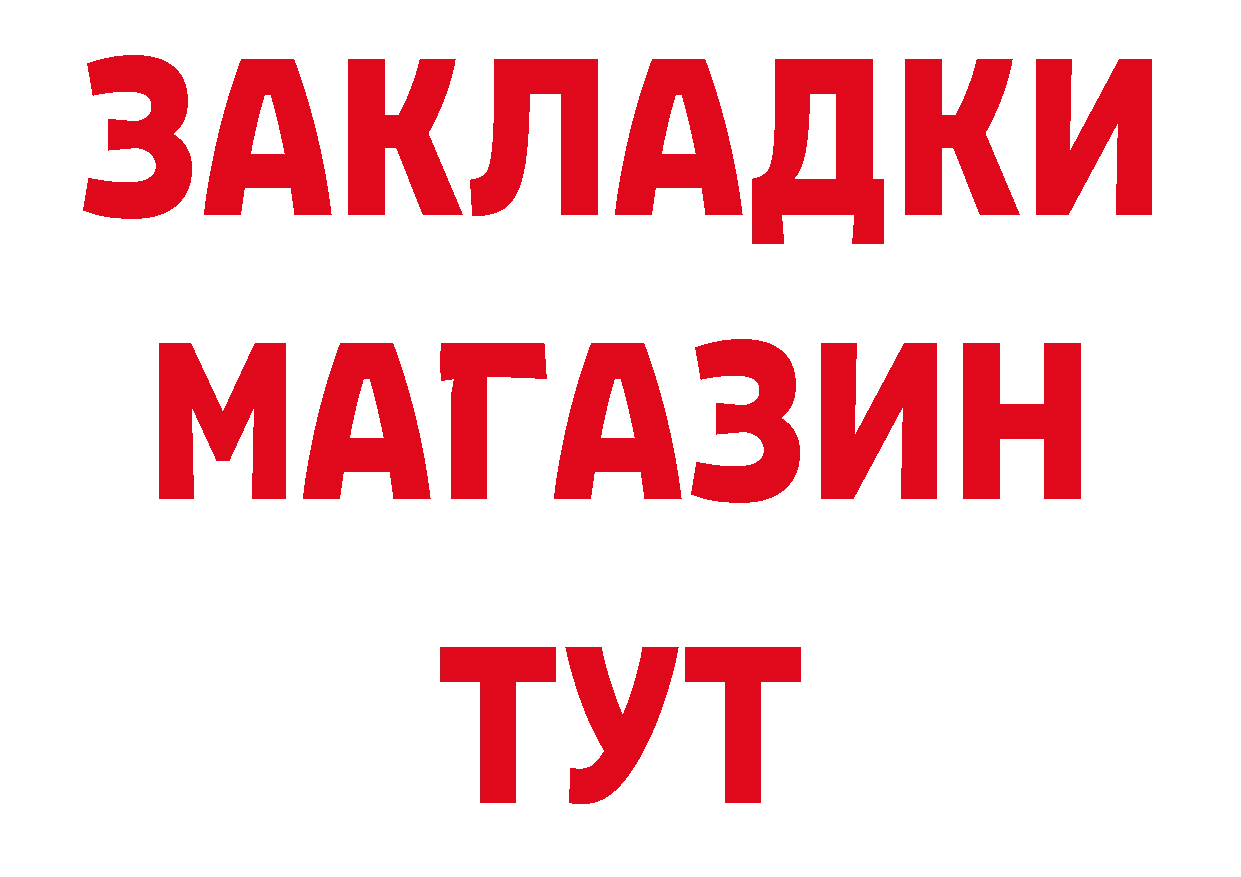 ЗАКЛАДКИ
МАГАЗИН
ТУТ